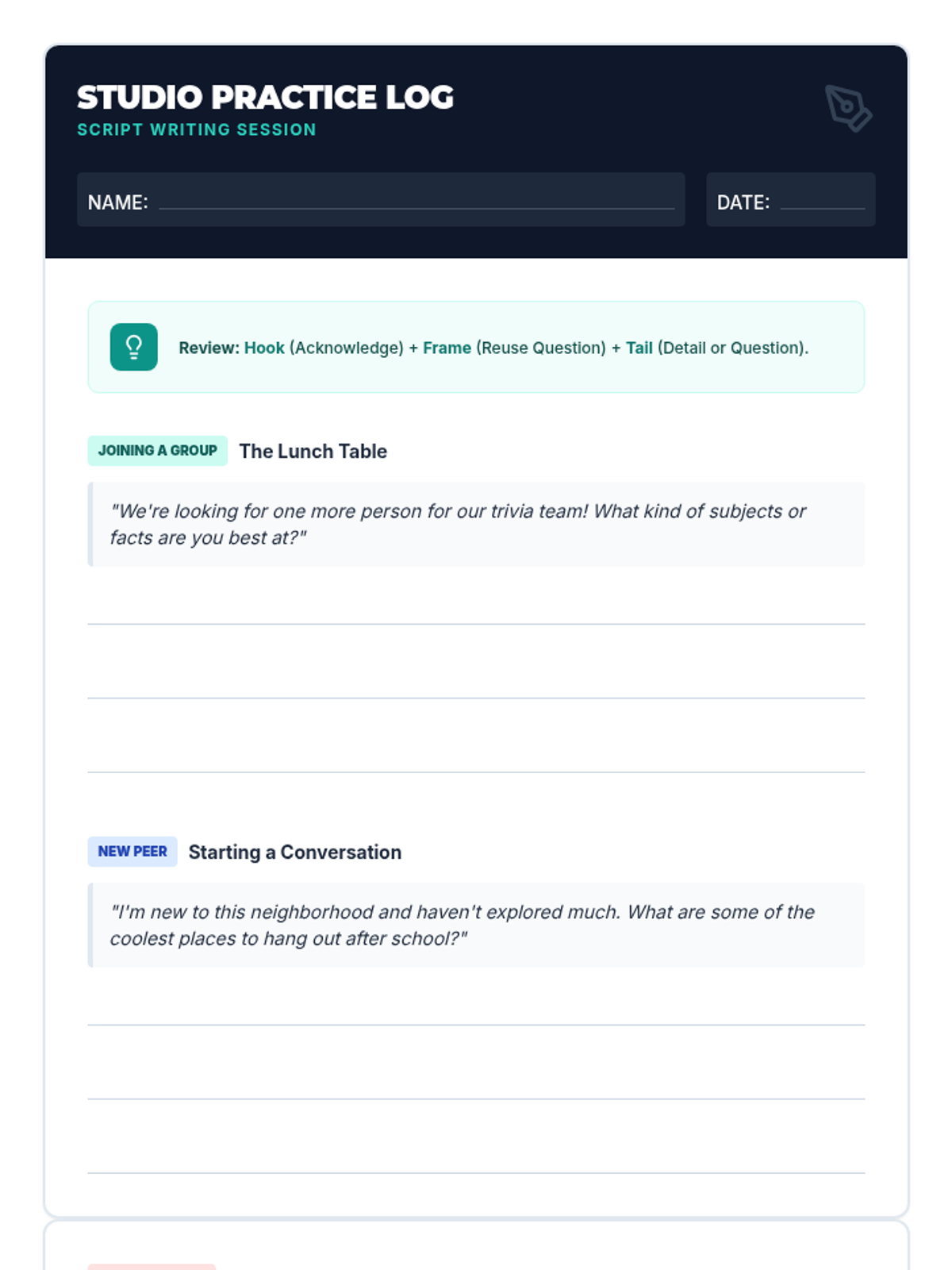 STUDIO PRACTICE LOG
SCRIPT WRITING SESSION

NAME: ____

DATE: ____

Review: Hook (Acknowledge) + Frame (Reuse Question) + Tail (Detail or Question).

JOINING A GROUP The Lunch Table

"We're looking for one more person for our trivia team! What kind of subjects or facts are you best at?"

____

____

____

NEW PEER Starting a Conversation

"I'm new to this neighborhood and haven't explored much. What are some of the coolest places to hang out after school?"

____

____

____